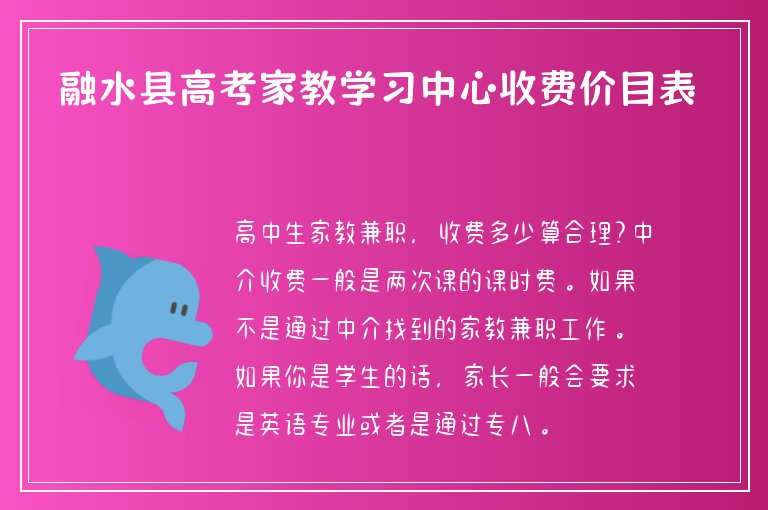 融水县高考家教学习中心收费价目表

高中生家教兼职，收费多少算合理？中介收费一般是两次课的课时费。如果不是通过中介找到的家教兼职工作。如果你是学生的话，家长一般会要求是英语专业或者是通过专八。